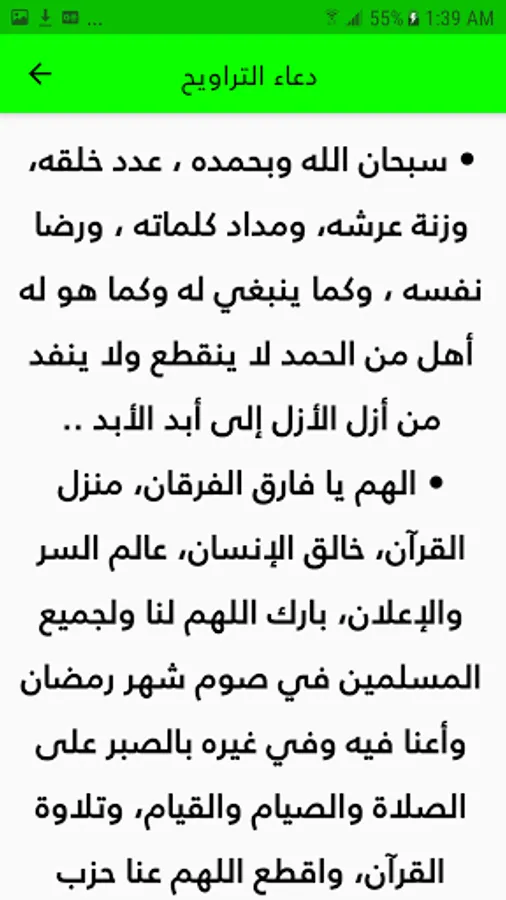 55% 1:39 AM

دعاء التراويح

• سبحان الله وبحمده ، عدد خلقه، وزنة عرشه، ومداد كلماته ، ورضا نفسه ، وكما ينبغي له وكما هو له أهل من الحمد لا ينقطع ولا ينفد من أزل الأزل إلى أبد الأبد ..

• الهم يا فارق الفرقان، منزل القرآن، خالق الإنسان، عالم السر والإعلان، بارك اللهم لنا ولجميع المسلمين في صوم شهر رمضان وأعنا فيه وفي غيره بالصبر على الصلاة والصيام والقيام، وتلاوة القرآن، واقطع اللهم عنا حزب